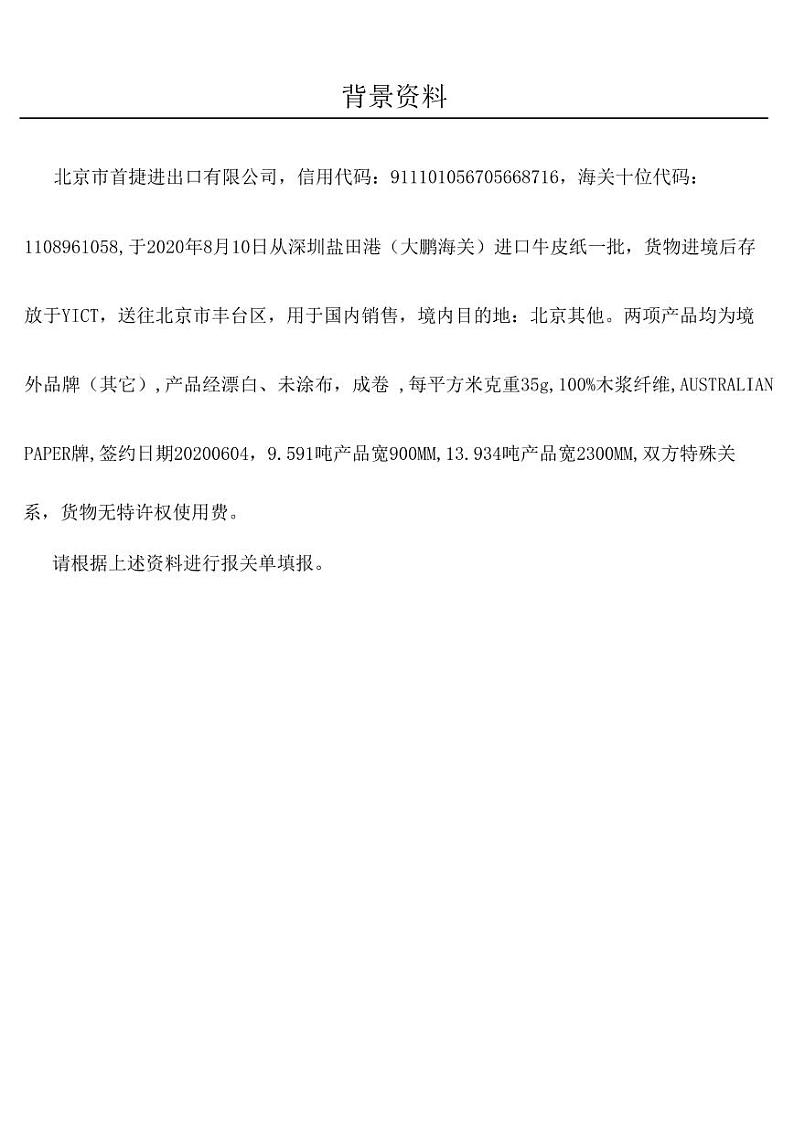 背景资料

北京市首捷进出口有限公司，信用代码：911101056705668716，海关十位代码：1108961058,于2020年8月10日从深圳盐田港（大鹏海关）进口牛皮纸一批，货物进境后存放于YICT，送往北京市丰台区，用于国内销售，境内目的地：北京其他。两项产品均为境外品牌（其它）,产品经漂白、未涂布，成卷 ,每平方米克重35g,100%木浆纤维,AUSTRALIAN PAPER牌,签约日期20200604，9.591吨产品宽900MM,13.934吨产品宽2300MM,双方特殊关系，货物无特许权使用费。

请根据上述资料进行报关单填报。